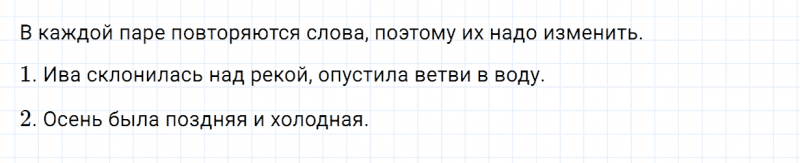 В каждой паре повторяются слова, поэтому их надо изменить.

1. Ива склонилась над рекой, опустила ветви в воду.

2. Осень была поздняя и холодная.